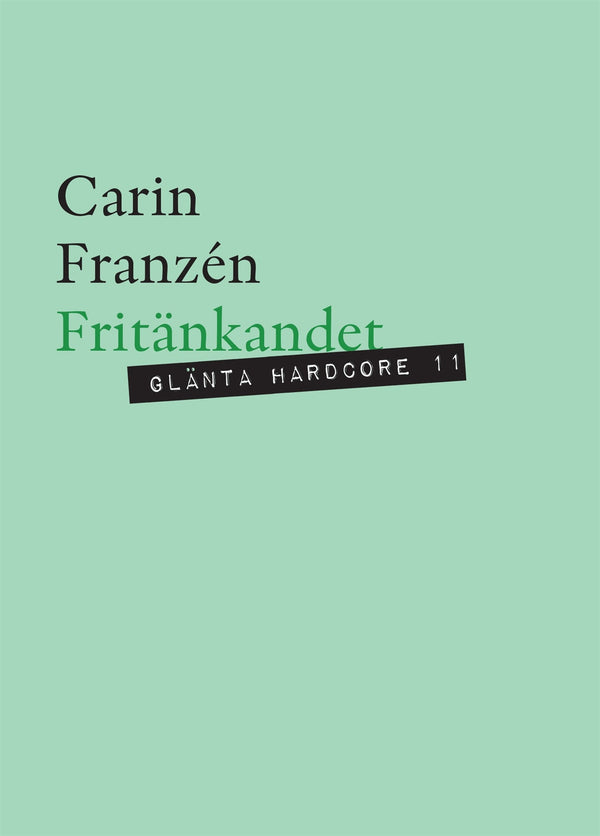 Carin
Franzén
Fritänkandet

GLÄNTA HARDCORE 11